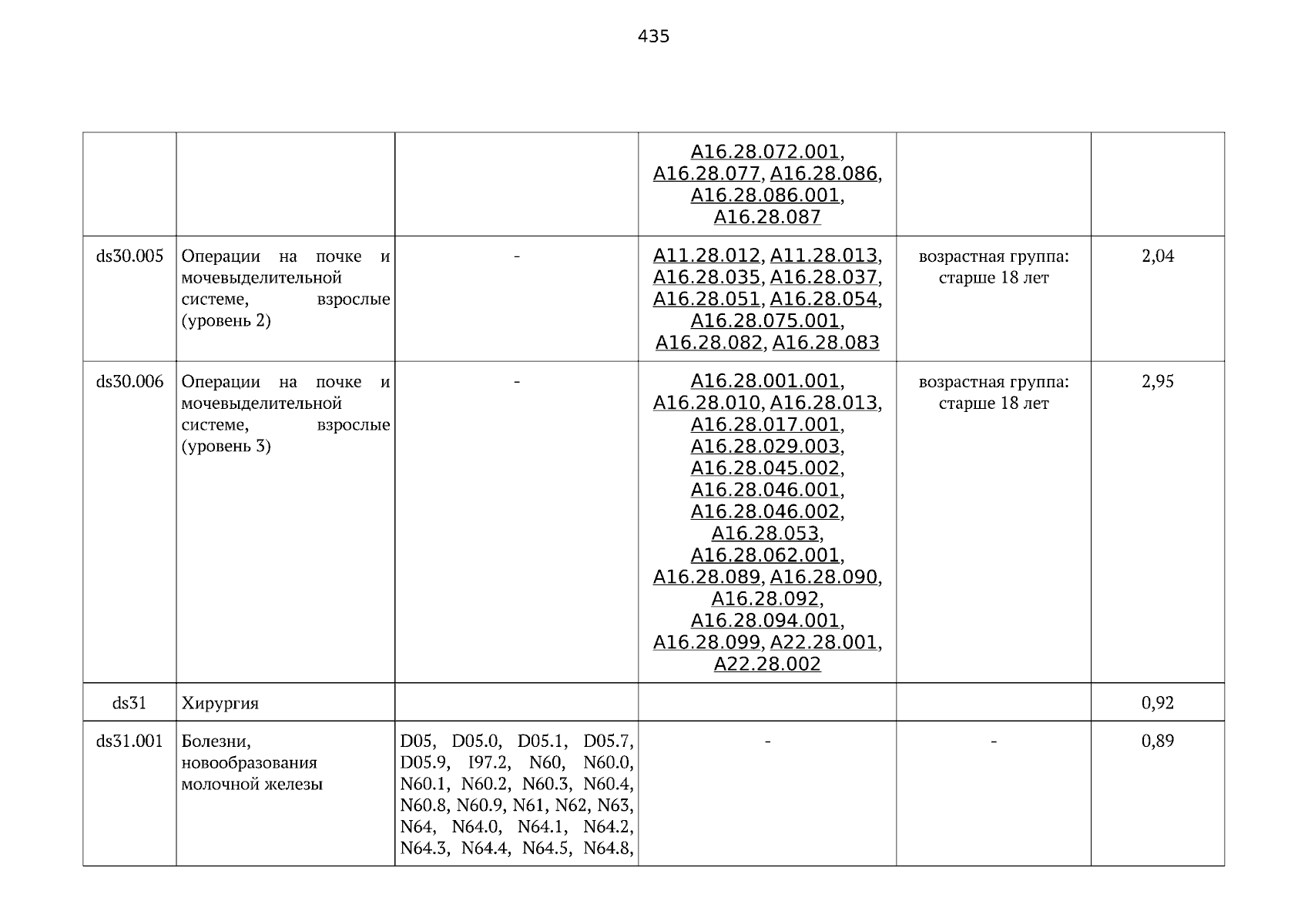 435

|  |  |  |  |  |  |
|---|---|---|---|---|---|
|  |  |  | A16.28.072.001, A16.28.077, A16.28.086, A16.28.086.001, A16.28.087 |  |  |
| ds30.005 | Операции на почке и мочевыделительной системе, взрослые (уровень 2) | - | A11.28.012, A11.28.013, A16.28.035, A16.28.037, A16.28.051, A16.28.054, A16.28.075.001, A16.28.082, A16.28.083 | возрастная группа: старше 18 лет | 2,04 |
| ds30.006 | Операции на почке и мочевыделительной системе, взрослые (уровень 3) | - | A16.28.001.001, A16.28.010, A16.28.013, A16.28.017.001, A16.28.029.003, A16.28.045.002, A16.28.046.001, A16.28.046.002, A16.28.053, A16.28.062.001, A16.28.089, A16.28.090, A16.28.092, A16.28.094.001, A16.28.099, A22.28.001, A22.28.002 | возрастная группа: старше 18 лет | 2,95 |
| ds31 | Хирургия |  |  |  | 0,92 |
| ds31.001 | Болезни, новообразования молочной железы | D05, D05.0, D05.1, D05.7, D05.9, I97.2, N60, N60.0, N60.1, N60.2, N60.3, N60.4, N60.8, N60.9, N61, N62, N63, N64, N64.0, N64.1, N64.2, N64.3, N64.4, N64.5, N64.8, | - | - | 0,89 |